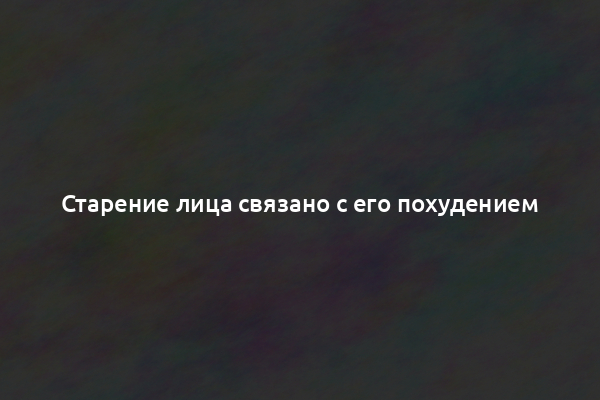 Старение лица связано с его похудением